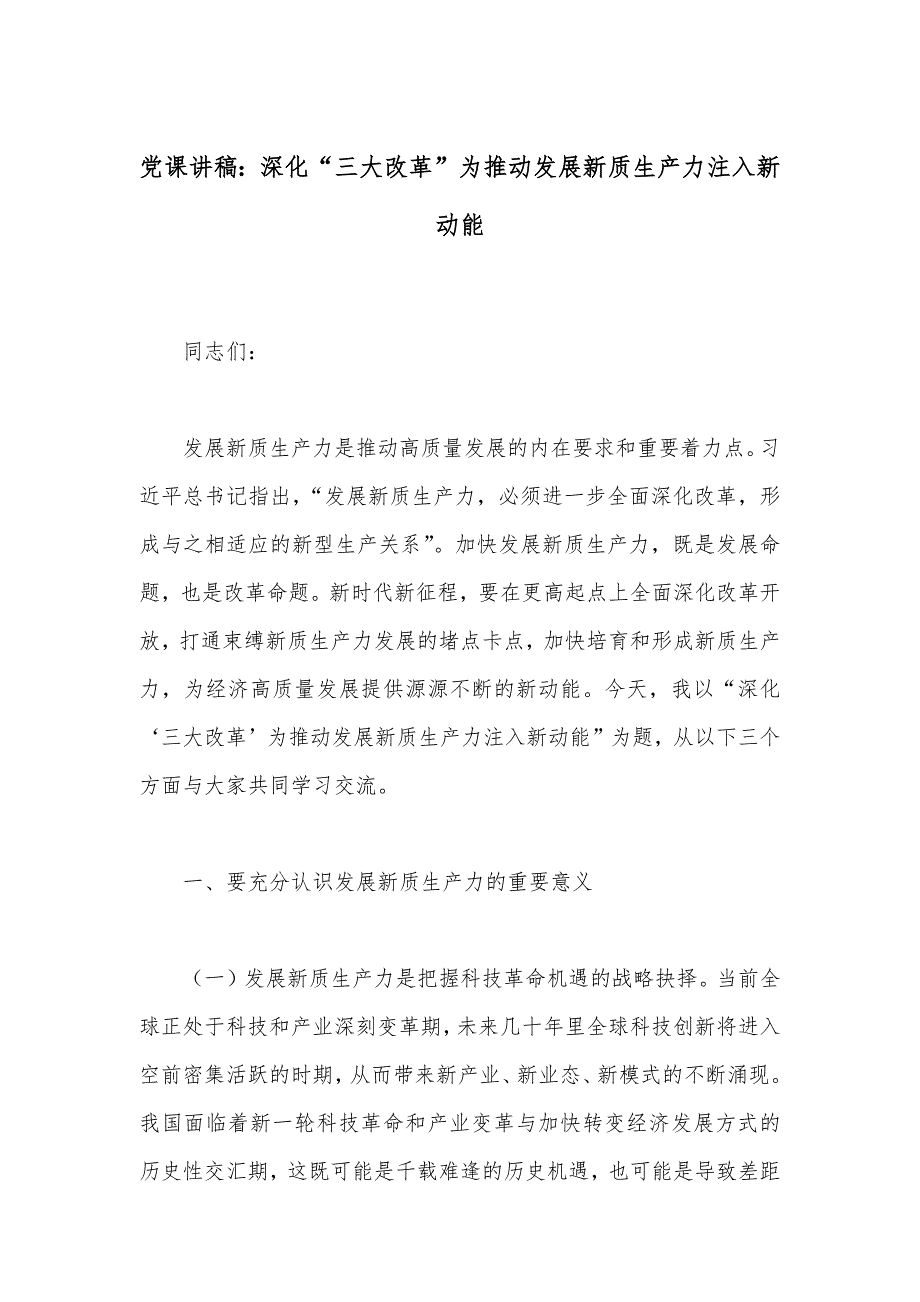 党课讲稿：深化“三大改革”为推动发展新质生产力注入新动能

同志们：

发展新质生产力是推动高质量发展的内在要求和重要着力点。习近平总书记指出，“发展新质生产力，必须进一步全面深化改革，形成与之相适应的新型生产关系”。加快发展新质生产力，既是发展命题，也是改革命题。新时代新征程，要在更高起点上全面深化改革开放，打通束缚新质生产力发展的堵点卡点，加快培育和形成新质生产力，为经济高质量发展提供源源不断的新动能。今天，我以“深化‘三大改革’为推动发展新质生产力注入新动能”为题，从以下三个方面与大家共同学习交流。

一、要充分认识发展新质生产力的重要意义

（一）发展新质生产力是把握科技革命机遇的战略抉择。当前全球正处于科技和产业深刻变革期，未来几十年里全球科技创新将进入空前密集活跃的时期，从而带来新产业、新业态、新模式的不断涌现。我国面临着新一轮科技革命和产业变革与加快转变经济发展方式的历史性交汇期，这既可能是千载难逢的历史机遇，也可能是导致差距